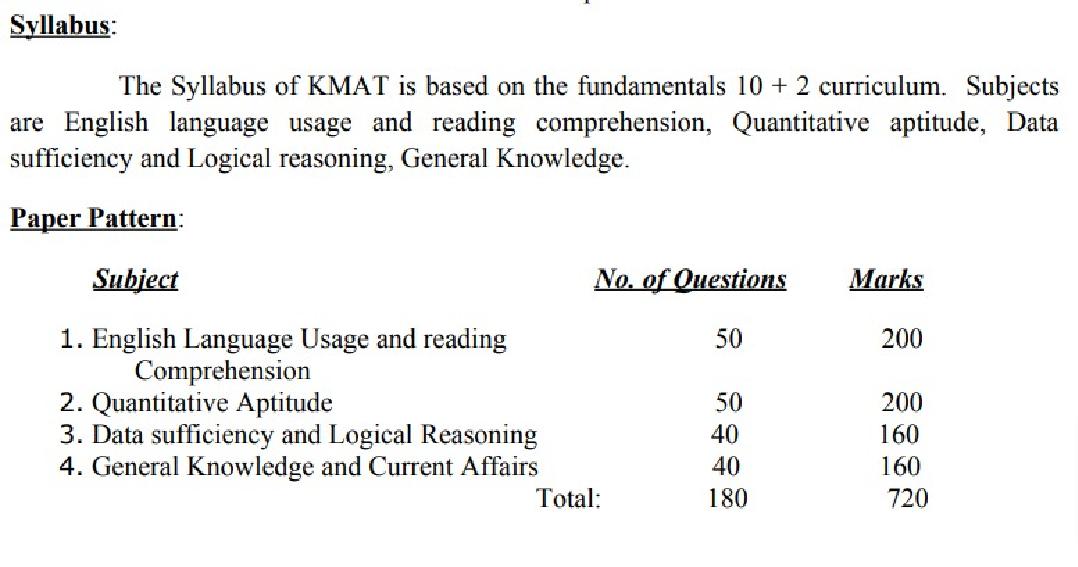 Syllabus:

The Syllabus of KMAT is based on the fundamentals 10 + 2 curriculum. Subjects are English language usage and reading comprehension, Quantitative aptitude, Data sufficiency and Logical reasoning, General Knowledge.

Paper Pattern:

| Subject | No. of Questions | Marks |
|---|---|---|
| 1. English Language Usage and reading Comprehension | 50 | 200 |
| 2. Quantitative Aptitude | 50 | 200 |
| 3. Data sufficiency and Logical Reasoning | 40 | 160 |
| 4. General Knowledge and Current Affairs | 40 | 160 |
| Total: | 180 | 720 |